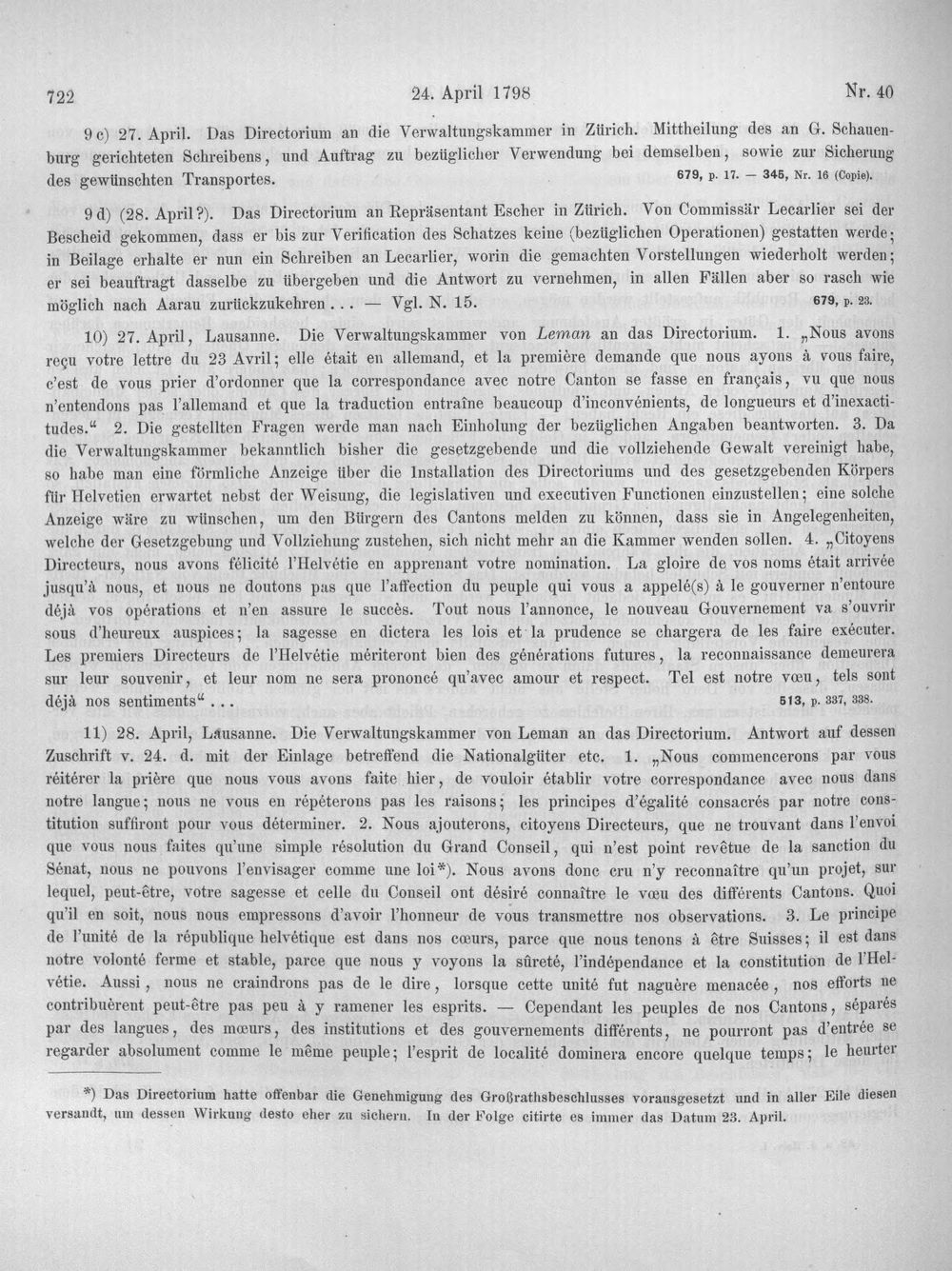 722 24. April 1798 Nr. 40

9 c) 27. April. Das Directorium an die Verwaltungskammer in Zürich. Mittheilung des an G. Schauenburg gerichteten Schreibens, und Auftrag zu bezüglicher Verwendung bei demselben, sowie zur Sicherung des gewünschten Transportes. 679, p. 17. — 345, Nr. 16 (Copie).

9 d) (28. April?). Das Directorium an Repräsentant Escher in Zürich. Von Commissär Lecarlier sei der Bescheid gekommen, dass er bis zur Verification des Schatzes keine (bezüglichen Operationen) gestatten werde; in Beilage erhalte er nun ein Schreiben an Lecarlier, worin die gemachten Vorstellungen wiederholt werden; er sei beauftragt dasselbe zu übergeben und die Antwort zu vernehmen, in allen Fällen aber so rasch wie möglich nach Aarau zurückzukehren... — Vgl. N. 15. 679, p. 23.

10) 27. April, Lausanne. Die Verwaltungskammer von Leman an das Directorium. 1. „Nous avons reçu votre lettre du 23 Avril; elle était en allemand, et la première demande que nous ayons à vous faire, c'est de vous prier d'ordonner que la correspondance avec notre Canton se fasse en français, vu que nous n'entendons pas l'allemand et que la traduction entraîne beaucoup d'inconvénients, de longueurs et d'inexactitudes.“ 2. Die gestellten Fragen werde man nach Einholung der bezüglichen Angaben beantworten. 3. Da die Verwaltungskammer bekanntlich bisher die gesetzgebende und die vollziehende Gewalt vereinigt habe, so habe man eine förmliche Anzeige über die Installation des Directoriums und des gesetzgebenden Körpers für Helvetien erwartet nebst der Weisung, die legislativen und executiven Functionen einzustellen; eine solche Anzeige wäre zu wünschen, um den Bürgern des Cantons melden zu können, dass sie in Angelegenheiten, welche der Gesetzgebung und Vollziehung zustehen, sich nicht mehr an die Kammer wenden sollen. 4. „Citoyens Directeurs, nous avons félicité l'Helvétie en apprenant votre nomination. La gloire de vos noms était arrivée jusqu'à nous, et nous ne doutons pas que l'affection du peuple qui vous a appelé(s) à le gouverner n'entoure déjà vos opérations et n'en assure le succès. Tout nous l'annonce, le nouveau Gouvernement va s'ouvrir sous d'heureux auspices; la sagesse en dictera les lois et la prudence se chargera de les faire exécuter. Les premiers Directeurs de l'Helvétie mériteront bien des générations futures, la reconnaissance demeurera sur leur souvenir, et leur nom ne sera prononcé qu'avec amour et respect. Tel est notre vœu, tels sont déjà nos sentiments“... 513, p. 337, 338.

11) 28. April, Lausanne. Die Verwaltungskammer von Leman an das Directorium. Antwort auf dessen Zuschrift v. 24. d. mit der Einlage betreffend die Nationalgüter etc. 1. „Nous commencerons par vous réitérer la prière que nous vous avons faite hier, de vouloir établir votre correspondance avec nous dans notre langue; nous ne vous en répéterons pas les raisons; les principes d'égalité consacrés par notre constitution suffiront pour vous déterminer. 2. Nous ajouterons, citoyens Directeurs, que ne trouvant dans l'envoi que vous nous faites qu'une simple résolution du Grand Conseil, qui n'est point revêtue de la sanction du Sénat, nous ne pouvons l'envisager comme une loi*). Nous avons donc cru n'y reconnaître qu'un projet, sur lequel, peut-être, votre sagesse et celle du Conseil ont désiré connaître le vœu des différents Cantons. Quoi qu'il en soit, nous nous empressons d'avoir l'honneur de vous transmettre nos observations. 3. Le principe de l'unité de la république helvétique est dans nos cœurs, parce que nous tenons à être Suisses; il est dans notre volonté ferme et stable, parce que nous y voyons la sûreté, l'indépendance et la constitution de l'Helvétie. Aussi, nous ne craindrons pas de le dire, lorsque cette unité fut naguère menacée, nos efforts ne contribuèrent peut-être pas peu à y ramener les esprits. — Cependant les peuples de nos Cantons, séparés par des langues, des mœurs, des institutions et des gouvernements différents, ne pourront pas d'entrée se regarder absolument comme le même peuple; l'esprit de localité dominera encore quelque temps; le heurter

*) Das Directorium hatte offenbar die Genehmigung des Großrathsbeschlusses vorausgesetzt und in aller Eile diesen versandt, um dessen Wirkung desto eher zu sichern. In der Folge citirte es immer das Datum 23. April.